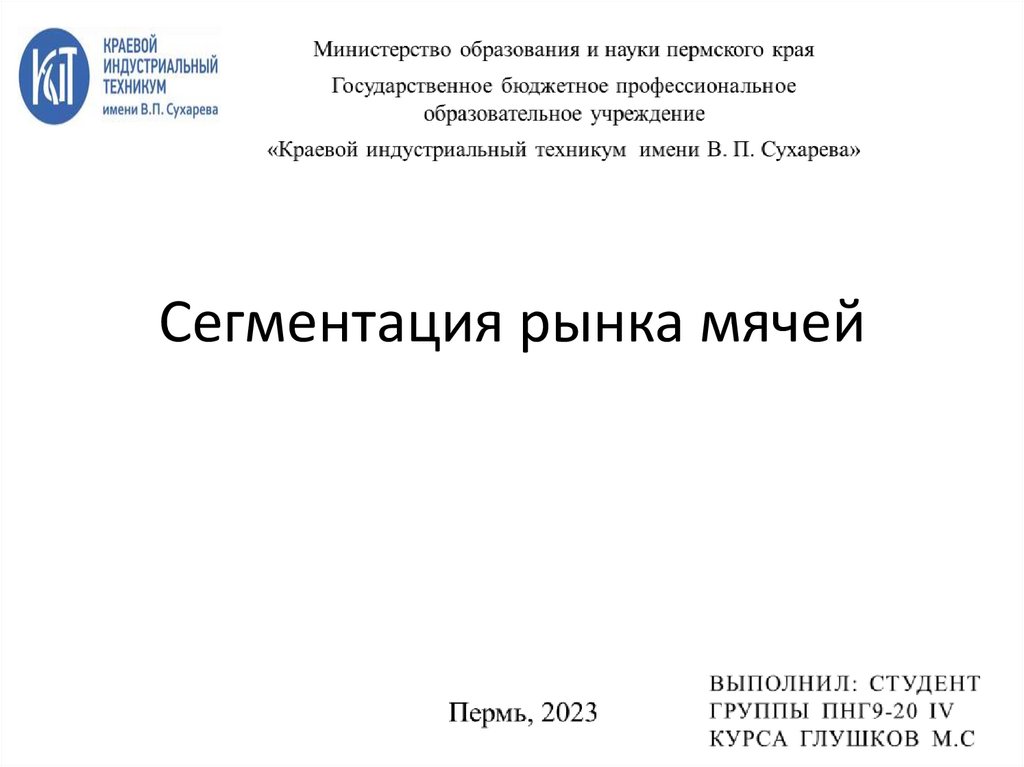 КИТ
КРАЕВОЙ ИНДУСТРИАЛЬНЫЙ ТЕХНИКУМ
имени В.П. Сухарева

Министерство образования и науки пермского края
Государственное бюджетное профессиональное образовательное учреждение
«Краевой индустриальный техникум имени В. П. Сухарева»

Сегментация рынка мячей

Пермь, 2023

ВЫПОЛНИЛ: СТУДЕНТ ГРУППЫ ПНГ9-20 IV КУРСА ГЛУШКОВ М.С